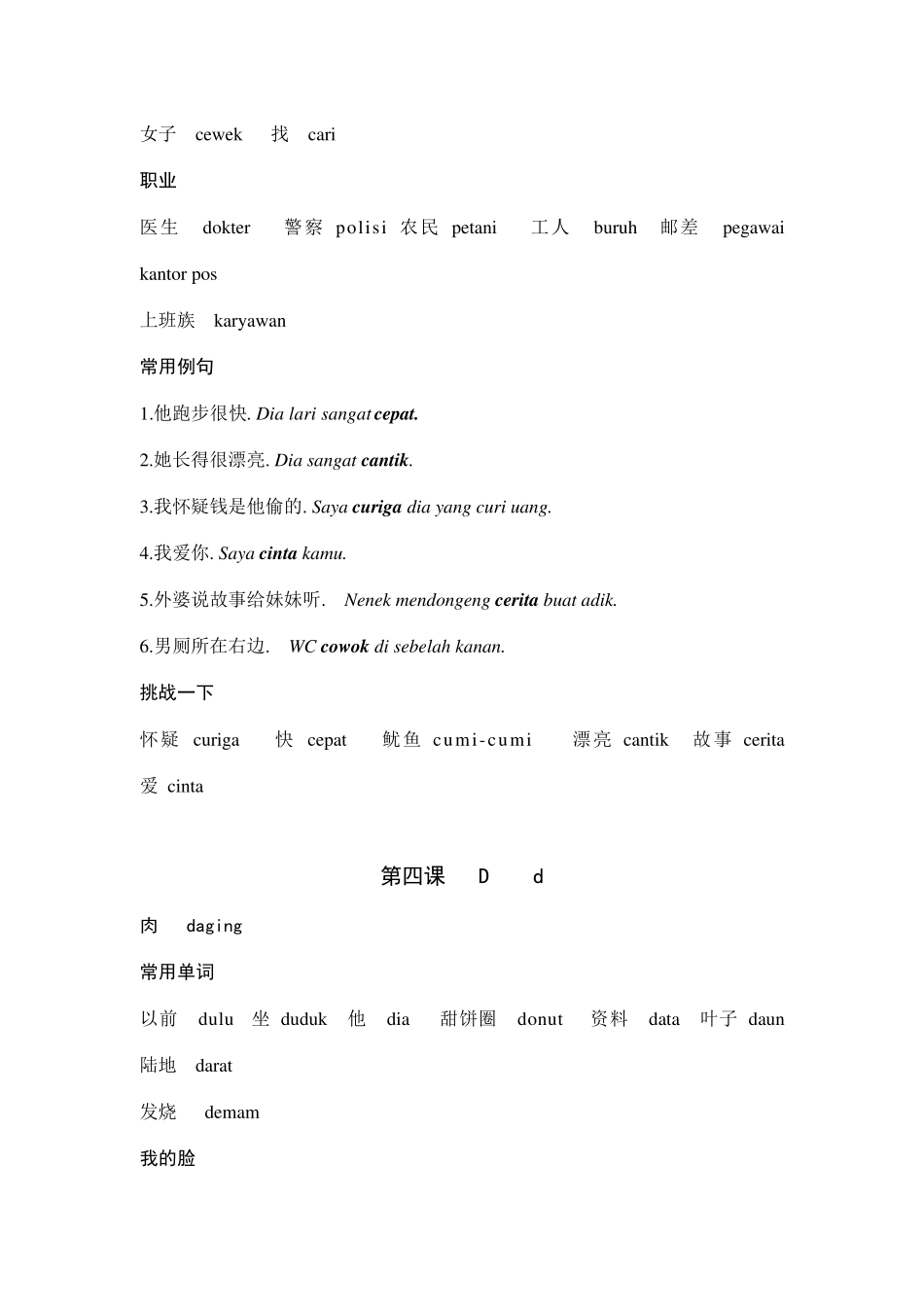 女子 cewek 找 cari

职业

医生 dokter 警察 polisi 农民 petani 工人 buruh 邮差 pegawai kantor pos

上班族 karyawan

常用例句

1.他跑步很快. Dia lari sangat cepat.

2.她长得很漂亮. Dia sangat cantik.

3.我怀疑钱是他偷的. Saya curiga dia yang curi uang.

4.我爱你. Saya cinta kamu.

5.外婆说故事给妹妹听. Nenek mendongeng cerita buat adik.

6.男厕所在右边. WC cowok di sebelah kanan.

挑战一下

怀疑 curiga 快 cepat 鱿鱼 cumi-cumi 漂亮 cantik 故事 cerita 爱 cinta

第四课 D d

肉 daging

常用单词

以前 dulu 坐 duduk 他 dia 甜饼圈 donut 资料 data 叶子 daun

陆地 darat

发烧 demam

我的脸